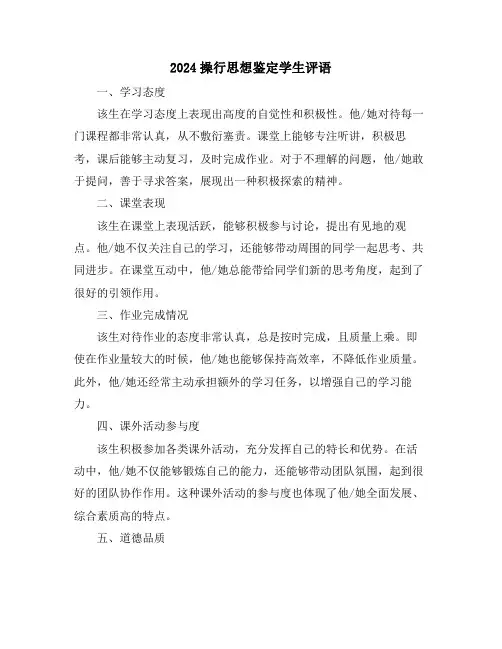 2024 操行思想鉴定学生评语

一、学习态度

该生在学习态度上表现出高度的自觉性和积极性。他/她对待每一门课程都非常认真，从不敷衍塞责。课堂上能够专注听讲，积极思考，课后能够主动复习，及时完成作业。对于不理解的问题，他/她敢于提问，善于寻求答案，展现出一种积极探索的精神。

二、课堂表现

该生在课堂上表现活跃，能够积极参与讨论，提出有见地的观点。他/她不仅关注自己的学习，还能够带动周围的同学一起思考、共同进步。在课堂互动中，他/她总能带给同学们新的思考角度，起到了很好的引领作用。

三、作业完成情况

该生对待作业的态度非常认真，总是按时完成，且质量上乘。即使在作业量较大的时候，他/她也能够保持高效率，不降低作业质量。此外，他/她还经常主动承担额外的学习任务，以增强自己的学习能力。

四、课外活动参与度

该生积极参加各类课外活动，充分发挥自己的特长和优势。在活动中，他/她不仅能够锻炼自己的能力，还能够带动团队氛围，起到很好的团队协作作用。这种课外活动的参与度也体现了他/她全面发展、综合素质高的特点。

五、道德品质